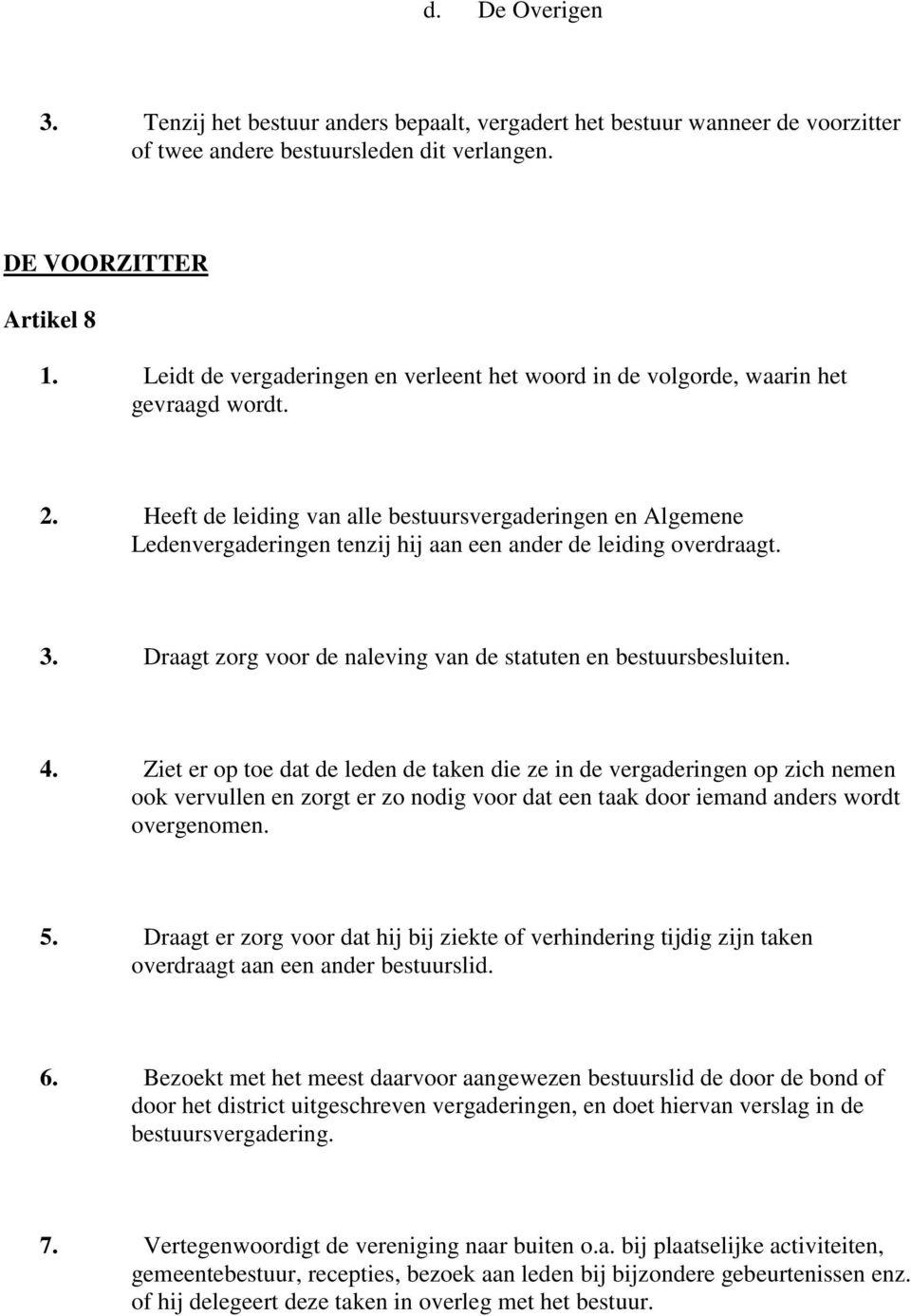 d. De Overigen

3. Tenzij het bestuur anders bepaalt, vergadert het bestuur wanneer de voorzitter of twee andere bestuursleden dit verlangen.

DE VOORZITTER

Artikel 8

1. Leidt de vergaderingen en verleent het woord in de volgorde, waarin het gevraagd wordt.

2. Heeft de leiding van alle bestuursvergaderingen en Algemene Ledenvergaderingen tenzij hij aan een ander de leiding overdraagt.

3. Draagt zorg voor de naleving van de statuten en bestuursbesluiten.

4. Ziet er op toe dat de leden de taken die ze in de vergaderingen op zich nemen ook vervullen en zorgt er zo nodig voor dat een taak door iemand anders wordt overgenomen.

5. Draagt er zorg voor dat hij bij ziekte of verhindering tijdig zijn taken overdraagt aan een ander bestuurslid.

6. Bezoekt met het meest daarvoor aangewezen bestuurslid de door de bond of door het district uitgeschreven vergaderingen, en doet hiervan verslag in de bestuursvergadering.

7. Vertegenwoordigt de vereniging naar buiten o.a. bij plaatselijke activiteiten, gemeentebestuur, recepties, bezoek aan leden bij bijzondere gebeurtenissen enz. of hij delegeert deze taken in overleg met het bestuur.